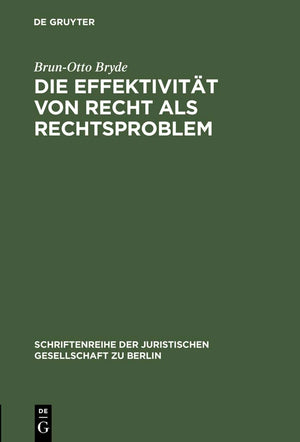 DE GRUYTER

Brun-Otto Bryde

DIE EFFEKTIVITÄT VON RECHT ALS RECHTSPROBLEM

SCHRIFTENREIHE DER JURISTISCHEN GESELLSCHAFT ZU BERLIN

DE G